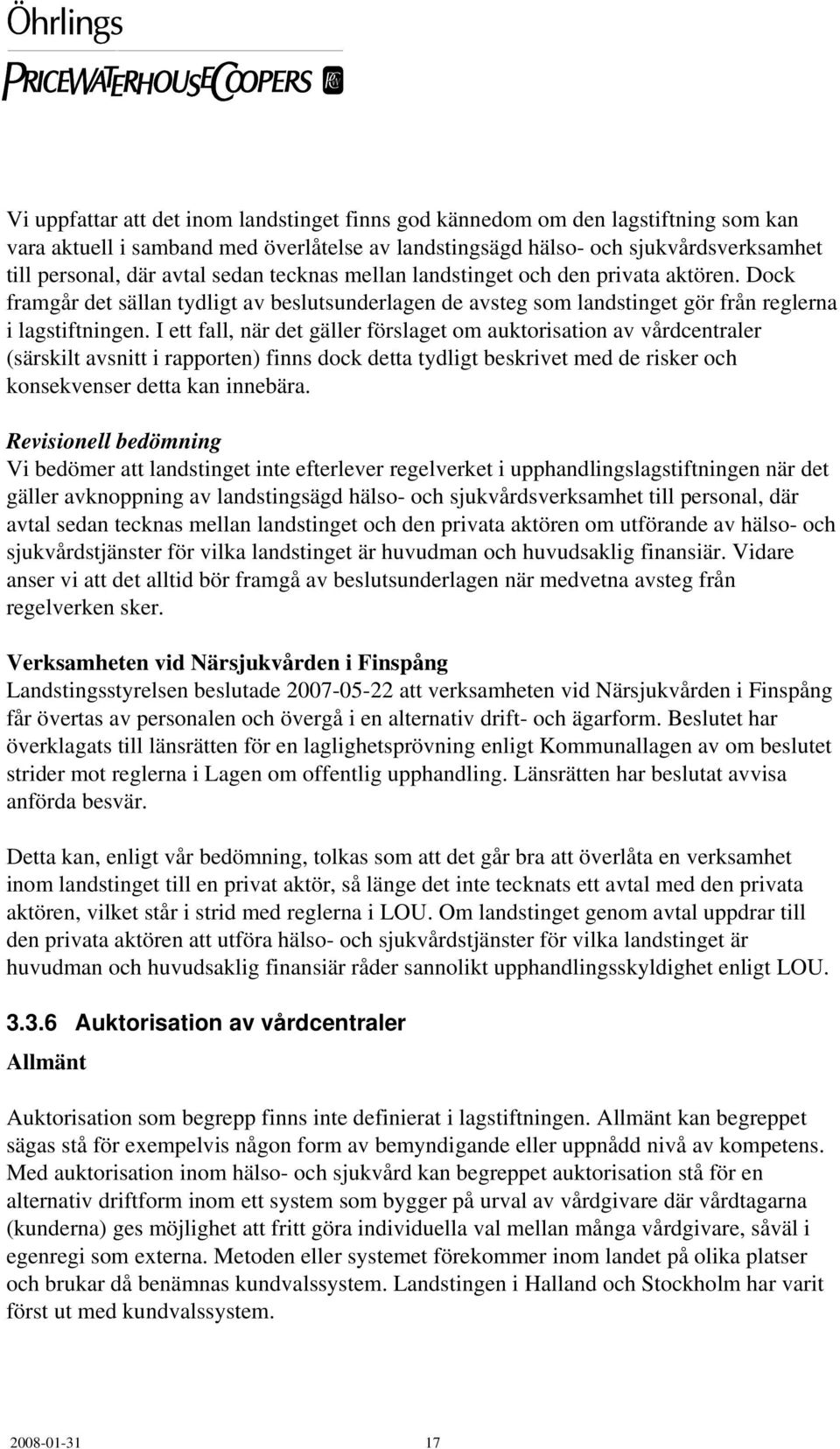 Öhrlings
PRICEWATERHOUSECOOPERS

Vi uppfattar att det inom landstinget finns god kännedom om den lagstiftning som kan vara aktuell i samband med överlåtelse av landstingsägd hälso- och sjukvårdsverksamhet till personal, där avtal sedan tecknas mellan landstinget och den privata aktören. Dock framgår det sällan tydligt av beslutsunderlagen de avsteg som landstinget gör från reglerna i lagstiftningen. I ett fall, när det gäller förslaget om auktorisation av vårdcentraler (särskilt avsnitt i rapporten) finns dock detta tydligt beskrivet med de risker och konsekvenser detta kan innebära.

Revisionell bedömning
Vi bedömer att landstinget inte efterlever regelverket i upphandlingslagstiftningen när det gäller avknoppning av landstingsägd hälso- och sjukvårdsverksamhet till personal, där avtal sedan tecknas mellan landstinget och den privata aktören om utförande av hälso- och sjukvårdstjänster för vilka landstinget är huvudman och huvudsaklig finansiär. Vidare anser vi att det alltid bör framgå av beslutsunderlagen när medvetna avsteg från regelverken sker.

Verksamheten vid Närsjukvården i Finspång
Landstingsstyrelsen beslutade 2007-05-22 att verksamheten vid Närsjukvården i Finspång får övertas av personalen och övergå i en alternativ drift- och ägarform. Beslutet har överklagats till länsrätten för en laglighetsprövning enligt Kommunallagen av om beslutet strider mot reglerna i Lagen om offentlig upphandling. Länsrätten har beslutat avvisa anförda besvär.

Detta kan, enligt vår bedömning, tolkas som att det går bra att överlåta en verksamhet inom landstinget till en privat aktör, så länge det inte tecknats ett avtal med den privata aktören, vilket står i strid med reglerna i LOU. Om landstinget genom avtal uppdrar till den privata aktören att utföra hälso- och sjukvårdstjänster för vilka landstinget är huvudman och huvudsaklig finansiär råder sannolikt upphandlingsskyldighet enligt LOU.

3.3.6 Auktorisation av vårdcentraler
Allmänt

Auktorisation som begrepp finns inte definierat i lagstiftningen. Allmänt kan begreppet sägas stå för exempelvis någon form av bemyndigande eller uppnådd nivå av kompetens. Med auktorisation inom hälso- och sjukvård kan begreppet auktorisation stå för en alternativ driftform inom ett system som bygger på urval av vårdgivare där vårdtagarna (kunderna) ges möjlighet att fritt göra individuella val mellan många vårdgivare, såväl i egenregi som externa. Metoden eller systemet förekommer inom landet på olika platser och brukar då benämnas kundvalssystem. Landstingen i Halland och Stockholm har varit först ut med kundvalssystem.

2008-01-31 17